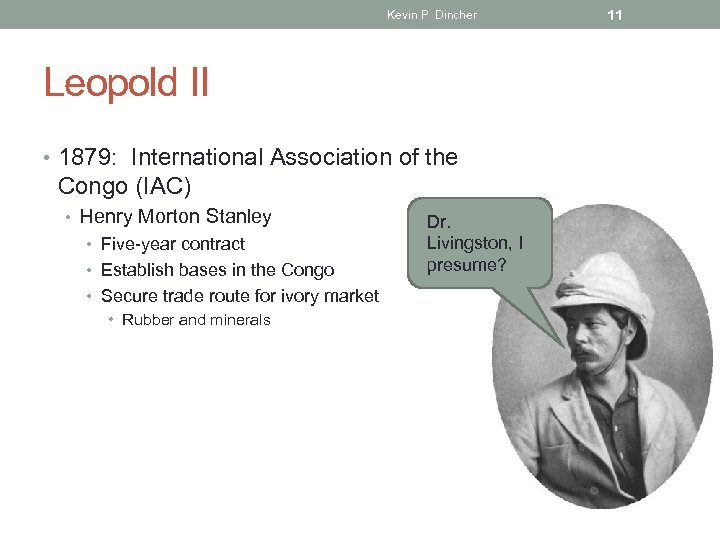 Kevin P. Dincher 11

Leopold II

• 1879: International Association of the Congo (IAC)
• Henry Morton Stanley
• Five-year contract
• Establish bases in the Congo
• Secure trade route for ivory market
• Rubber and minerals

Dr. Livingston, I presume?